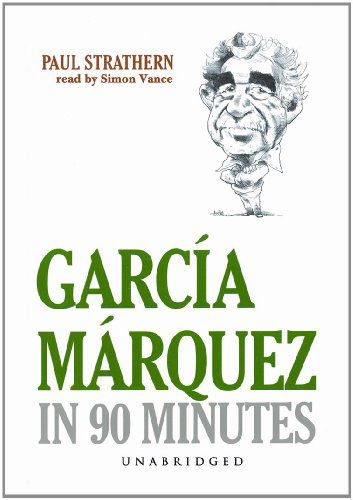 PAUL STRATHERN
read by Simon Vance

GARCÍA MÁRQUEZ
IN 90 MINUTES

UNABRIDGED